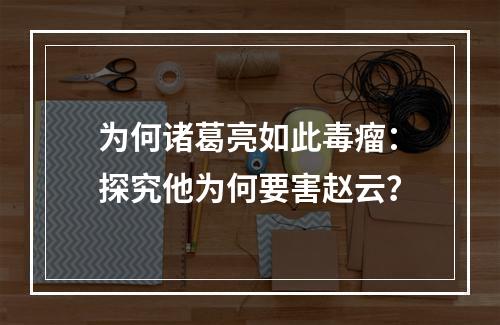 为何诸葛亮如此毒瘤：
探究他为何要害赵云？